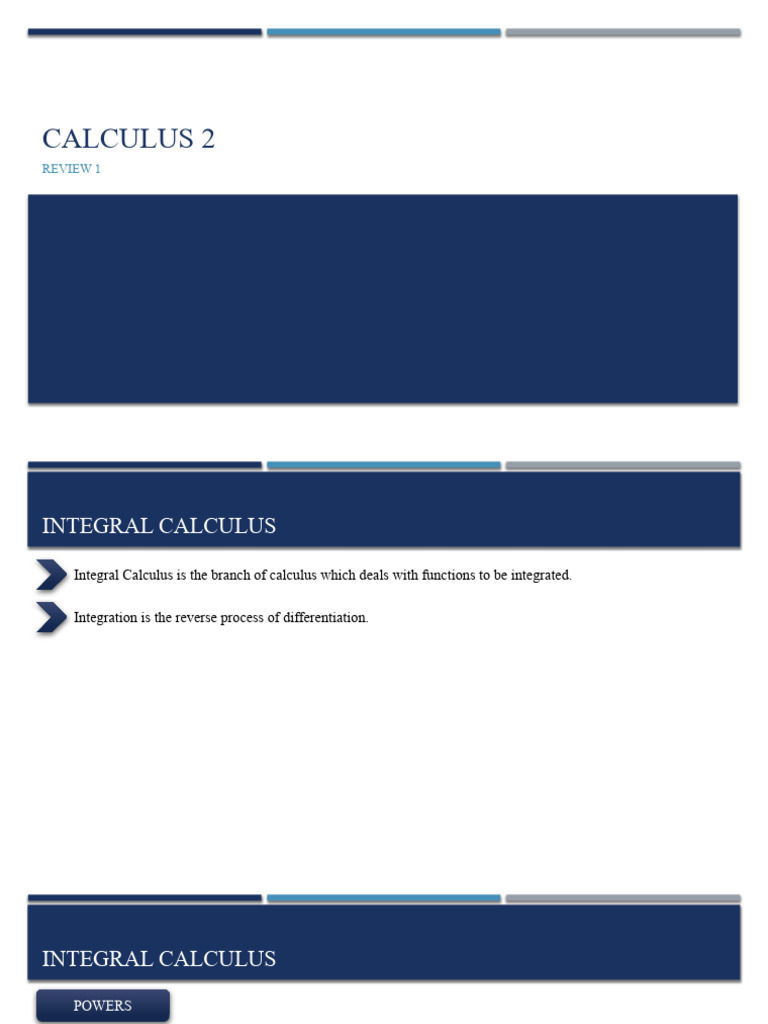 CALCULUS 2

REVIEW 1

INTEGRAL CALCULUS

Integral Calculus is the branch of calculus which deals with functions to be integrated.

Integration is the reverse process of differentiation.

INTEGRAL CALCULUS

POWERS